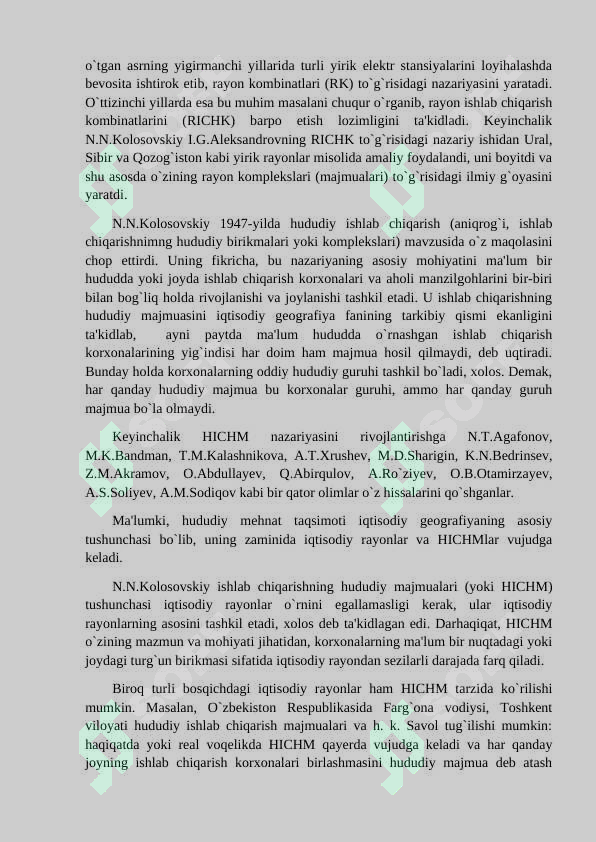 o`tgan asrning yigirmanchi yillarida turli yirik elektr stansiyalarini loyihalashda bevosita ishtirok etib, rayon kombinatlari (RK) to`g`risidagi nazariyasini yaratadi. O`ttizinchi yillarda esa bu muhim masalani chuqur o`rganib, rayon ishlab chiqarish kombinatlarini (RICHK) barpo etish lozimligini ta'kidladi. Keyinchalik N.N.Kolosovskiy I.G.Aleksandrovning RICHK to`g`risidagi nazariy ishidan Ural, Sibir va Qozog`iston kabi yirik rayonlar misolida amaliy foydalandi, uni boyitdi va shu asosda o`zining rayon komplekslari (majmualari) to`g`risidagi ilmiy g`oyasini yaratdi.

N.N.Kolosovskiy 1947-yilda hududiy ishlab chiqarish (aniqrog`i, ishlab chiqarishnimng hududiy birikmalari yoki komplekslari) mavzusida o`z maqolasini chop ettirdi. Uning fikricha, bu nazariyaning asosiy mohiyatini ma'lum bir hududda yoki joyda ishlab chiqarish korxonalari va aholi manzilgohlarini bir-biri bilan bog`liq holda rivojlanishi va joylanishi tashkil etadi. U ishlab chiqarishning hududiy majmuasini iqtisodiy geografiya fanining tarkibiy qismi ekanligini ta'kidlab, ayni paytda ma'lum hududda o`rnashgan ishlab chiqarish korxonalarining yig`indisi har doim ham majmua hosil qilmaydi, deb uqtiradi. Bunday holda korxonalarning oddiy hududiy guruhi tashkil bo`ladi, xolos. Demak, har qanday hududiy majmua bu korxonalar guruhi, ammo har qanday guruh majmua bo`la olmaydi.

Keyinchalik HICHM nazariyasini rivojlantirishga N.T.Agafonov, M.K.Bandman, T.M.Kalashnikova, A.T.Xrushev, M.D.Sharigin, K.N.Bedrinsev, Z.M.Akramov, O.Abdullayev, Q.Abirqulov, A.Ro`ziyev, O.B.Otamirzayev, A.S.Soliyev, A.M.Sodiqov kabi bir qator olimlar o`z hissalarini qo`shganlar.

Ma'lumki, hududiy mehnat taqsimoti iqtisodiy geografiyaning asosiy tushunchasi bo`lib, uning zaminida iqtisodiy rayonlar va HICHMlar vujudga keladi.

N.N.Kolosovskiy ishlab chiqarishning hududiy majmualari (yoki HICHM) tushunchasi iqtisodiy rayonlar o`rnini egallamasligi kerak, ular iqtisodiy rayonlarning asosini tashkil etadi, xolos deb ta'kidlagan edi. Darhaqiqat, HICHM o`zining mazmun va mohiyati jihatidan, korxonalarning ma'lum bir nuqtadagi yoki joydagi turg`un birikmasi sifatida iqtisodiy rayondan sezilarli darajada farq qiladi.

Biroq turli bosqichdagi iqtisodiy rayonlar ham HICHM tarzida ko`rilishi mumkin. Masalan, O`zbekiston Respublikasida Farg`ona vodiysi, Toshkent viloyati hududiy ishlab chiqarish majmualari va h. k. Savol tug`ilishi mumkin: haqiqatda yoki real voqelikda HICHM qayerda vujudga keladi va har qanday joyning ishlab chiqarish korxonalari birlashmasini hududiy majmua deb atash